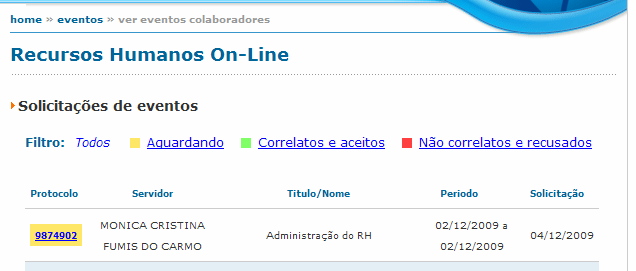 home » eventos » ver eventos colaboradores

Recursos Humanos On-Line

Solicitações de eventos

Filtro: Todos Aguardando Correlatos e aceitos Não correlatos e recusados

| Protocolo | Servidor | Titulo/Nome | Periodo | Solicitação |
|---|---|---|---|---|
| 9874902 | MONICA CRISTINA FUMIS DO CARMO | Administração do RH | 02/12/2009 a 02/12/2009 | 04/12/2009 |